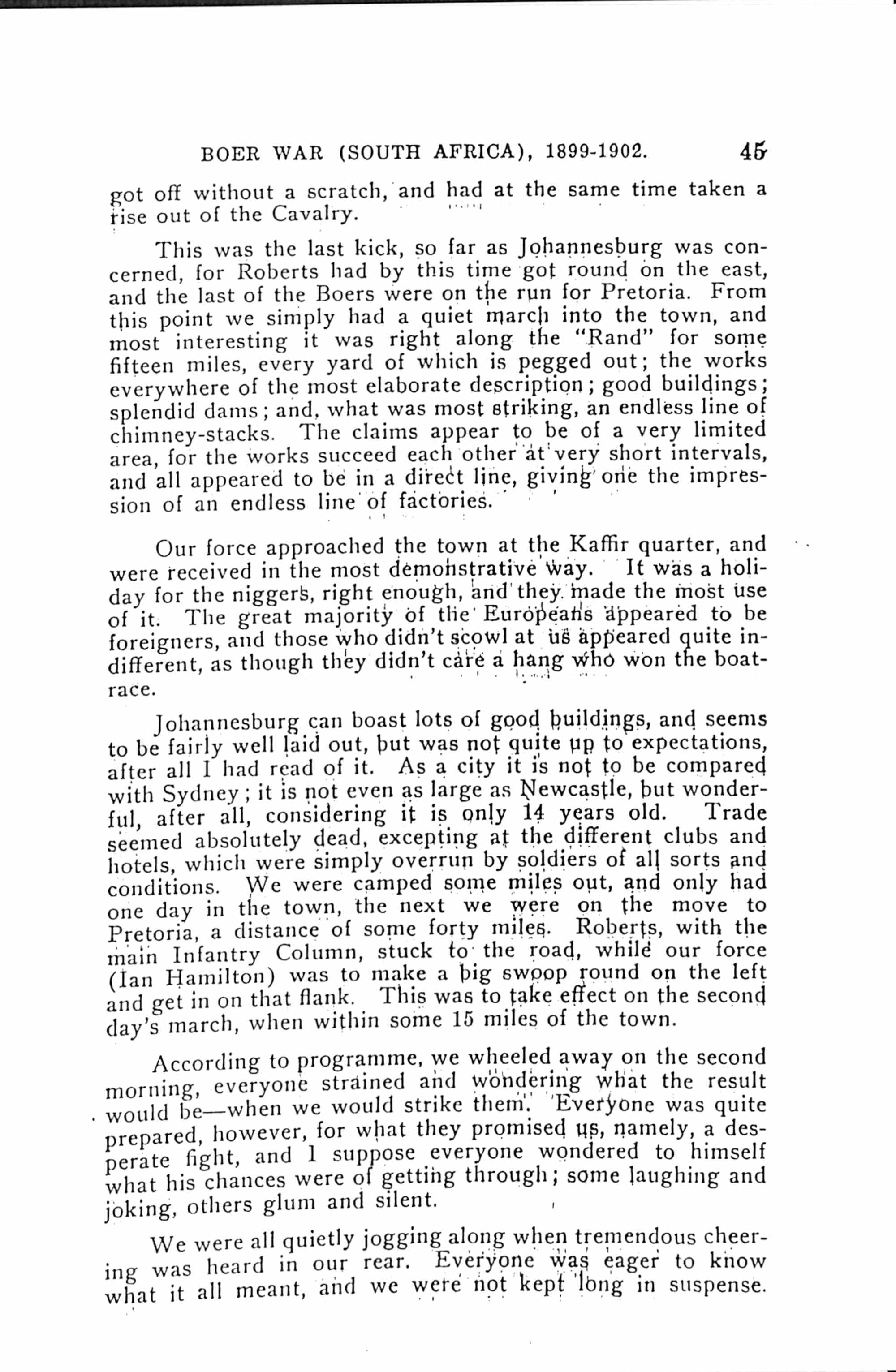 BOER WAR (SOUTH AFRICA), 1899-1902. 45

got off without a scratch, and had at the same time taken a rise out of the Cavalry.

This was the last kick, so far as Johannesburg was concerned, for Roberts had by this time got round on the east, and the last of the Boers were on the run for Pretoria. From this point we simply had a quiet march into the town, and most interesting it was right along the "Rand" for some fifteen miles, every yard of which is pegged out; the works everywhere of the most elaborate description; good buildings; splendid dams; and, what was most striking, an endless line of chimney-stacks. The claims appear to be of a very limited area, for the works succeed each other at very short intervals, and all appeared to be in a direct line, giving one the impression of an endless line of factories.

Our force approached the town at the Kaffir quarter, and were received in the most demonstrative way. It was a holiday for the niggers, right enough, and they made the most use of it. The great majority of the Europeans appeared to be foreigners, and those who didn't scowl at us appeared quite indifferent, as though they didn't care a hang who won the boat-race.

Johannesburg can boast lots of good buildings, and seems to be fairly well laid out, but was not quite up to expectations, after all I had read of it. As a city it is not to be compared with Sydney; it is not even as large as Newcastle, but wonderful, after all, considering it is only 14 years old. Trade seemed absolutely dead, excepting at the different clubs and hotels, which were simply overrun by soldiers of all sorts and conditions. We were camped some miles out, and only had one day in the town, the next we were on the move to Pretoria, a distance of some forty miles. Roberts, with the main Infantry Column, stuck to the road, while our force (Ian Hamilton) was to make a big swoop round on the left and get in on that flank. This was to take effect on the second day's march, when within some 15 miles of the town.

According to programme, we wheeled away on the second morning, everyone strained and wondering what the result would be—when we would strike them. Everyone was quite prepared, however, for what they promised us, namely, a desperate fight, and I suppose everyone wondered to himself what his chances were of getting through; some laughing and joking, others glum and silent.

We were all quietly jogging along when tremendous cheering was heard in our rear. Everyone was eager to know what it all meant, and we were not kept long in suspense.